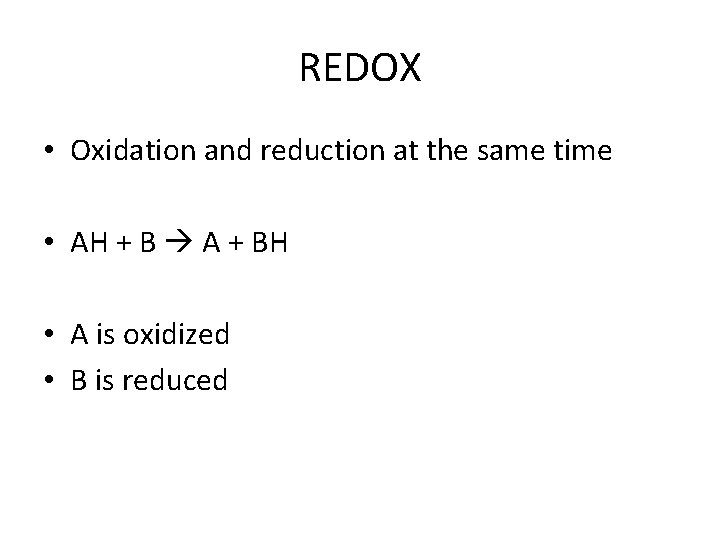 REDOX

• Oxidation and reduction at the same time

• $AH + B \rightarrow A + BH$

• A is oxidized
• B is reduced